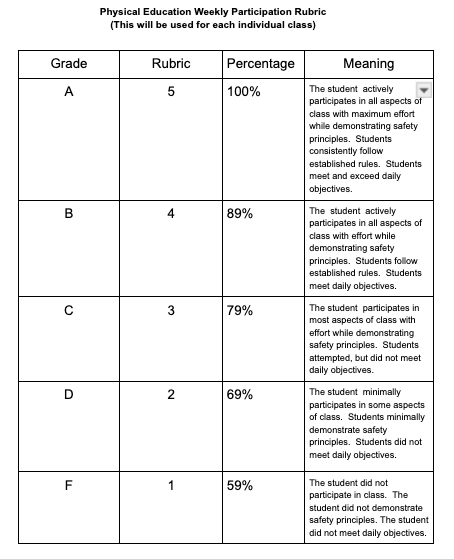 Physical Education Weekly Participation Rubric
(This will be used for each individual class)

| Grade | Rubric | Percentage | Meaning |
|---|---|---|---|
| A | 5 | 100% | The student actively participates in all aspects of class with maximum effort while demonstrating safety principles. Students consistently follow established rules. Students meet and exceed daily objectives. |
| B | 4 | 89% | The student actively participates in all aspects of class with effort while demonstrating safety principles. Students follow established rules. Students meet daily objectives. |
| C | 3 | 79% | The student participates in most aspects of class with effort while demonstrating safety principles. Students attempted, but did not meet daily objectives. |
| D | 2 | 69% | The student minimally participates in some aspects of class. Students minimally demonstrate safety principles. Students did not meet daily objectives. |
| F | 1 | 59% | The student did not participate in class. The student did not demonstrate safety principles. The student did not meet daily objectives. |